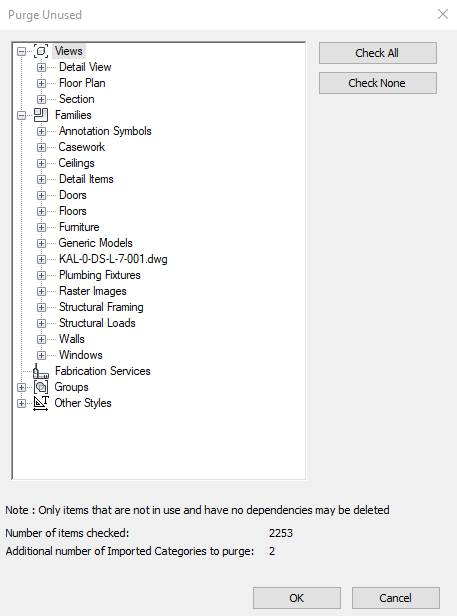 Purge Unused

Views
Detail View
Floor Plan
Section
Families
Annotation Symbols
Casework
Ceilings
Detail Items
Doors
Floors
Furniture
Generic Models
KAL-0-DS-L-7-001.dwg
Plumbing Fixtures
Raster Images
Structural Framing
Structural Loads
Walls
Windows
Fabrication Services
Groups
Other Styles

Check All
Check None

Note : Only items that are not in use and have no dependencies may be deleted

Number of items checked: 2253

Additional number of Imported Categories to purge: 2

OK
Cancel